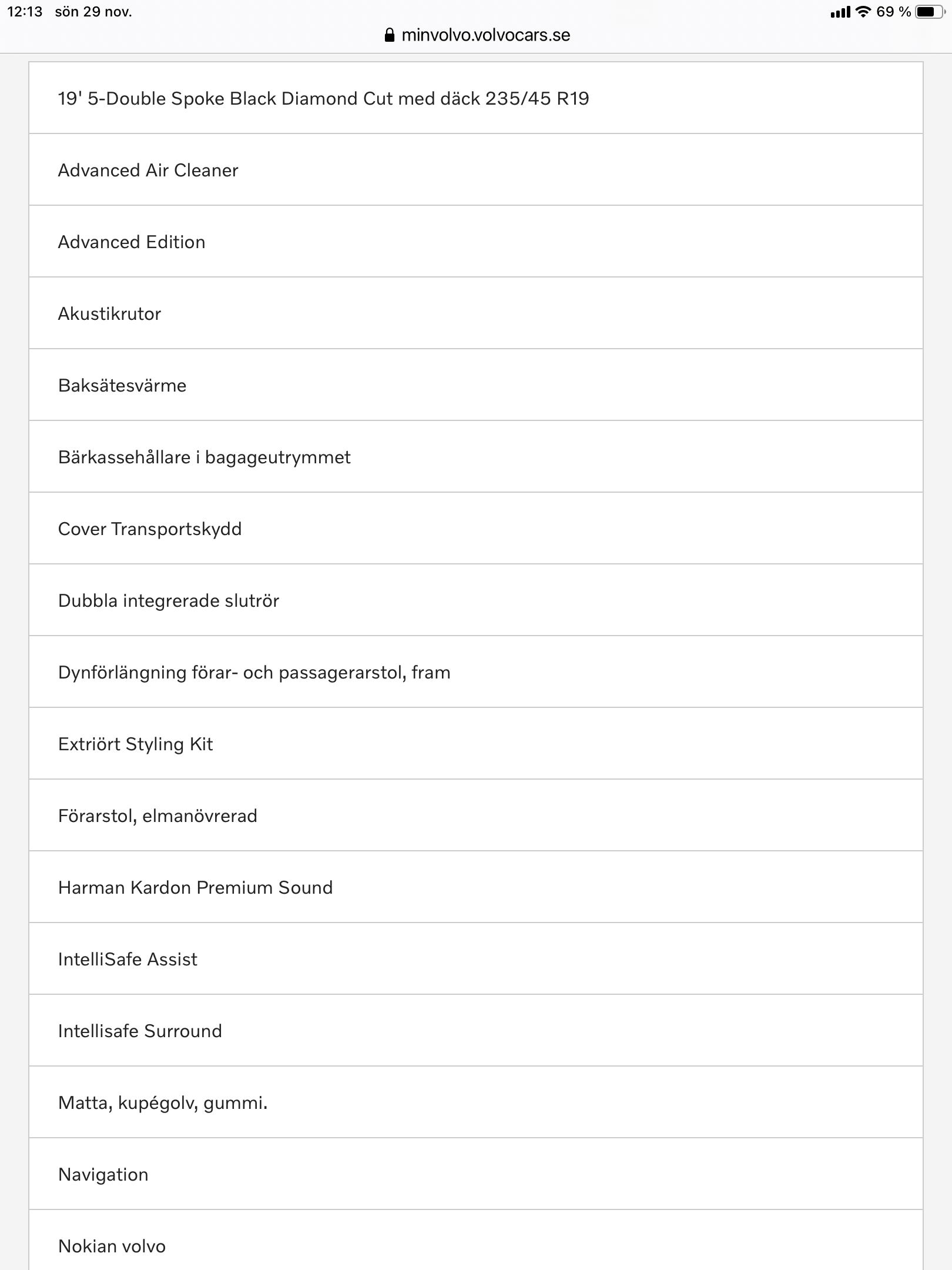 12:13 sön 29 nov.
69 %
minvolvo.volvocars.se

19' 5-Double Spoke Black Diamond Cut med däck 235/45 R19

Advanced Air Cleaner

Advanced Edition

Akustikrutor

Baksätesvärme

Bärkassehållare i bagageutrymmet

Cover Transportskydd

Dubbla integrerade slutrör

Dynförlängning förar- och passagerarstol, fram

Extriört Styling Kit

Förarstol, elmanövrerad

Harman Kardon Premium Sound

IntelliSafe Assist

Intellisafe Surround

Matta, kupégolv, gummi.

Navigation

Nokian volvo